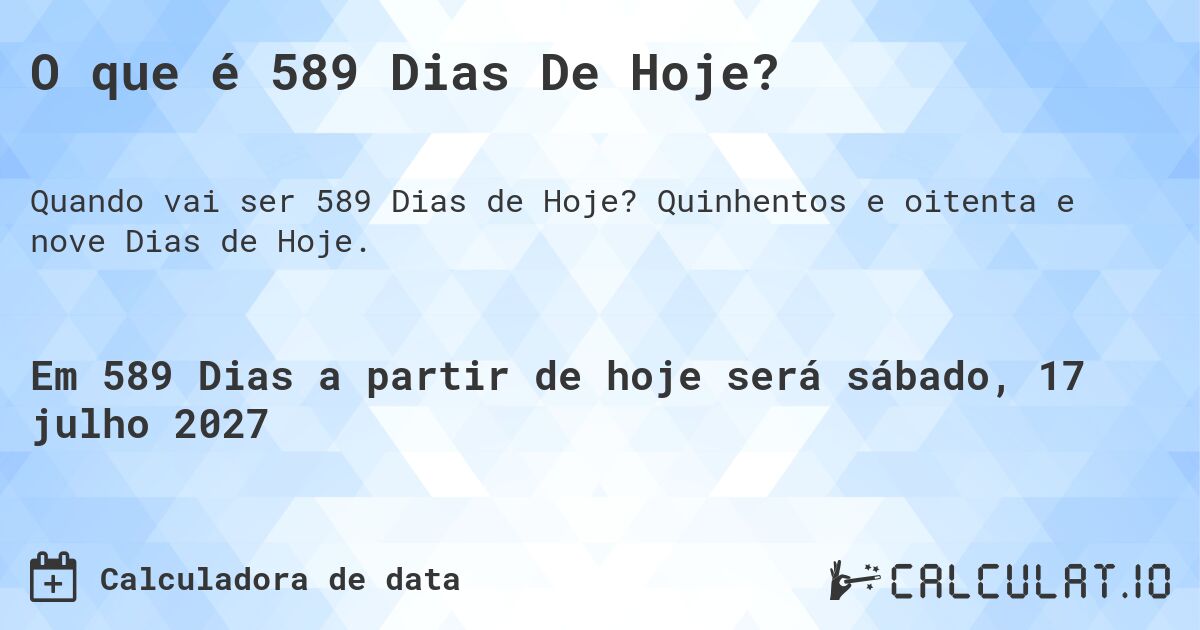 O que é 589 Dias De Hoje?

Quando vai ser 589 Dias de Hoje? Quinhentos e oitenta e nove Dias de Hoje.

Em 589 Dias a partir de hoje será sábado, 17 julho 2027

Calculadora de data

CALCULAT.IO